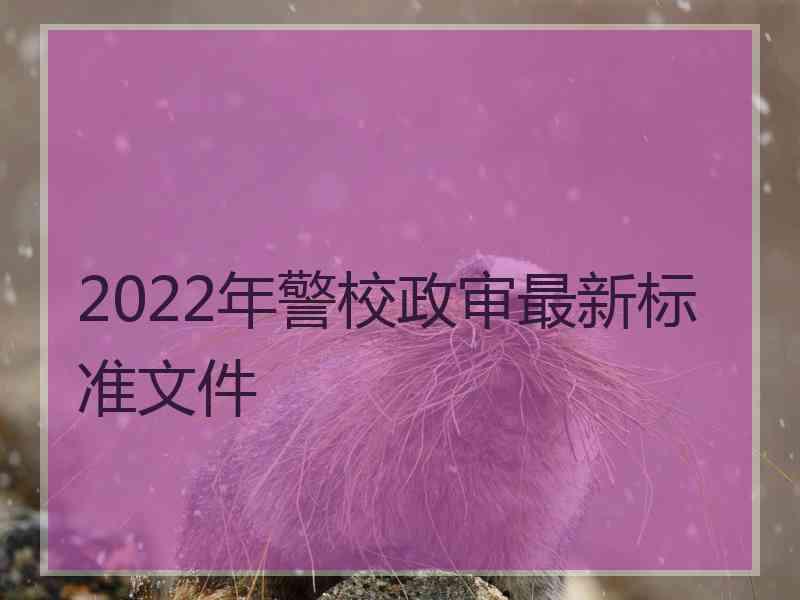 2022年警校政审最新标准文件